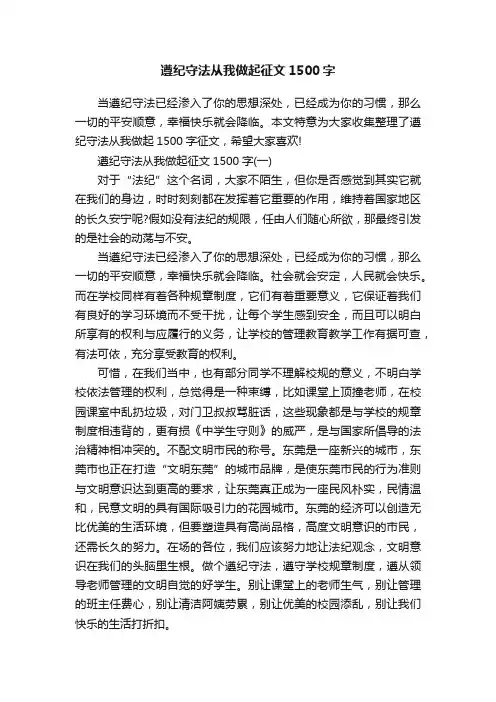 遵纪守法从我做起征文 1500 字

当遵纪守法已经渗入了你的思想深处，已经成为你的习惯，那么一切的平安顺意，幸福快乐就会降临。本文特意为大家收集整理了遵纪守法从我做起 1500 字征文，希望大家喜欢!

遵纪守法从我做起征文 1500 字(一)

对于“法纪”这个名词，大家不陌生，但你是否感觉到其实它就在我们的身边，时时刻刻都在发挥着它重要的作用，维持着国家地区的长久安宁呢?假如没有法纪的规限，任由人们随心所欲，那最终引发的是社会的动荡与不安。

当遵纪守法已经渗入了你的思想深处，已经成为你的习惯，那么一切的平安顺意，幸福快乐就会降临。社会就会安定，人民就会快乐。而在学校同样有着各种规章制度，它们有着重要意义，它保证着我们有良好的学习环境而不受干扰，让每个学生感到安全，而且可以明白所享有的权利与应履行的义务，让学校的管理教育教学工作有据可查，有法可依，充分享受教育的权利。

可惜，在我们当中，也有部分同学不理解校规的意义，不明白学校依法管理的权利，总觉得是一种束缚，比如课堂上顶撞老师，在校园课室中乱扔垃圾，对门卫叔叔骂脏话，这些现象都是与学校的规章制度相违背的，更有损《中学生守则》的威严，是与国家所倡导的法治精神相冲突的。不配文明市民的称号。东莞是一座新兴的城市，东莞市也正在打造“文明东莞”的城市品牌，是使东莞市民的行为准则与文明意识达到更高的要求，让东莞真正成为一座民风朴实，民情温和，民意文明的具有国际吸引力的花园城市。东莞的经济可以创造无比优美的生活环境，但要塑造具有高尚品格，高度文明意识的市民，还需长久的努力。在场的各位，我们应该努力地让法纪观念，文明意识在我们的头脑里生根。做个遵纪守法，遵守学校规章制度，遵从领导老师管理的文明自觉的好学生。别让课堂上的老师生气，别让管理的班主任费心，别让清洁阿姨劳累，别让优美的校园添乱，别让我们快乐的生活打折扣。